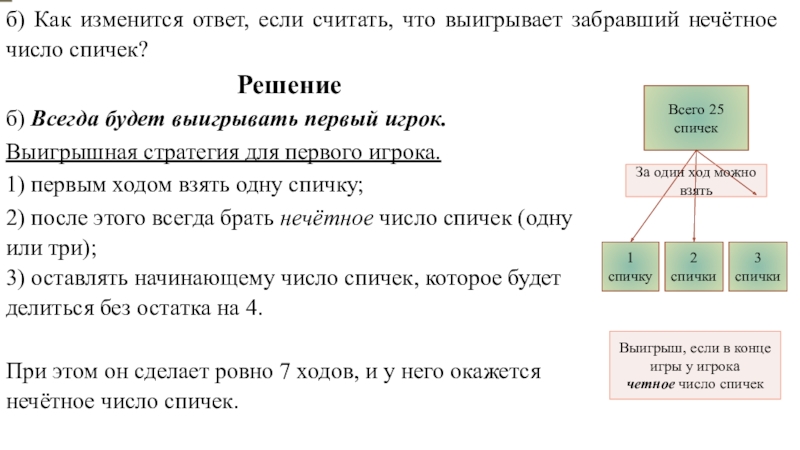 б) Как изменится ответ, если считать, что выигрывает забравший нечётное число спичек?

Решение

б) Всегда будет выигрывать первый игрок.

Выигрышная стратегия для первого игрока.

1) первым ходом взять одну спичку;

2) после этого всегда брать нечётное число спичек (одну или три);

3) оставлять начинающему число спичек, которое будет делиться без остатка на 4.

При этом он сделает ровно 7 ходов, и у него окажется нечётное число спичек.

Всего 25 спичек

За один ход можно взять

1 спичку

2 спички

3 спички

Выигрыш, если в конце игры у игрока четное число спичек